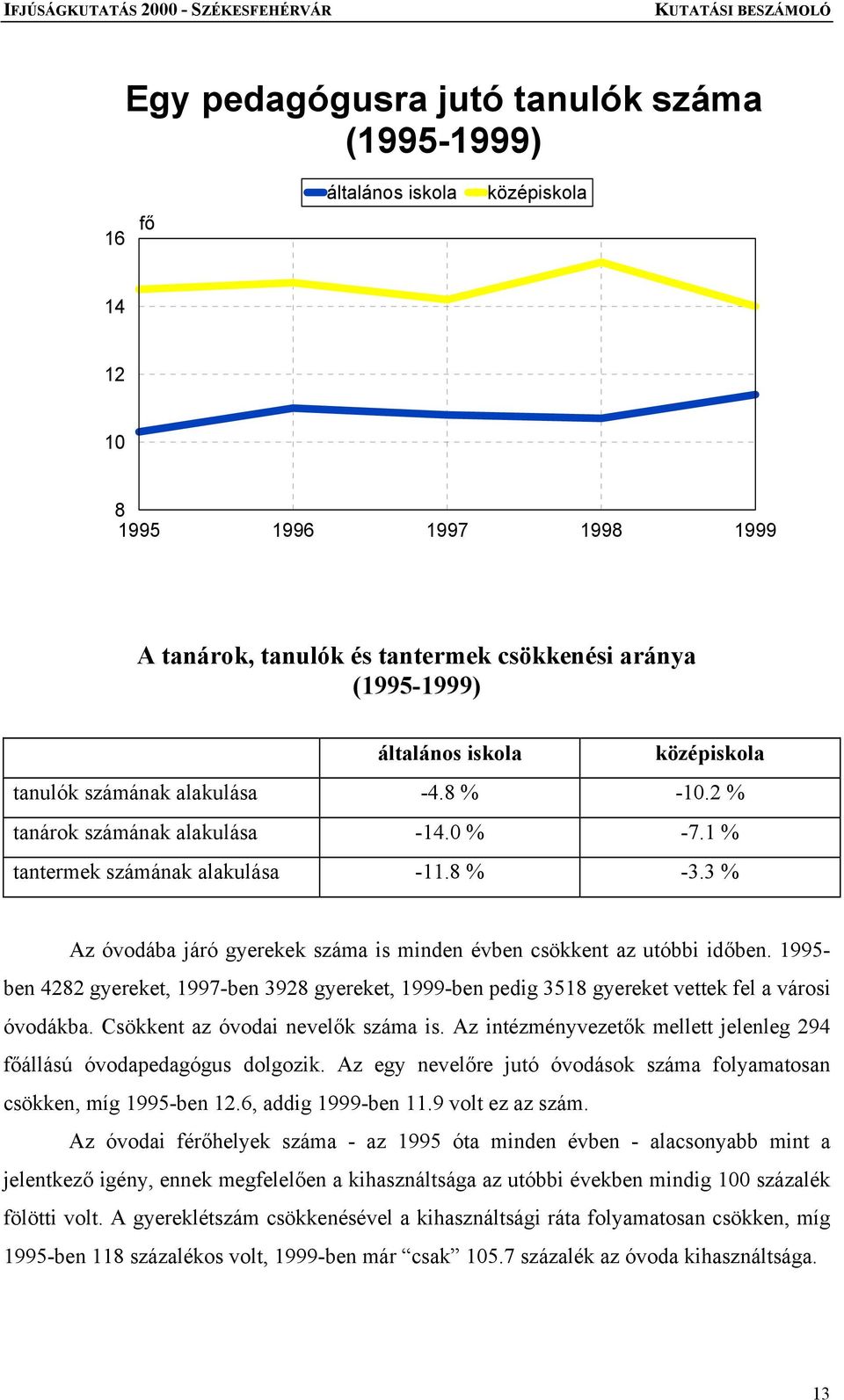 IFJÚSÁGKUTATÁS 2000 - SZÉKESFEHÉRVÁR KUTATÁSI BESZÁMOLÓ

Egy pedagógusra jutó tanulók száma (1995-1999)

általános iskola középiskola

fő

16

14

12

10

8

1995 1996 1997 1998 1999

A tanárok, tanulók és tantermek csökkenési aránya (1995-1999)

| | általános iskola | középiskola |
|---|---|---|
| tanulók számának alakulása | -4.8 % | -10.2 % |
| tanárok számának alakulása | -14.0 % | -7.1 % |
| tantermek számának alakulása | -11.8 % | -3.3 % |

Az óvodába járó gyerekek száma is minden évben csökkent az utóbbi időben. 1995-ben 4282 gyereket, 1997-ben 3928 gyereket, 1999-ben pedig 3518 gyereket vettek fel a városi óvodákba. Csökkent az óvodai nevelők száma is. Az intézményvezetők mellett jelenleg 294 főállású óvodapedagógus dolgozik. Az egy nevelőre jutó óvodások száma folyamatosan csökken, míg 1995-ben 12.6, addig 1999-ben 11.9 volt ez az szám.

Az óvodai férőhelyek száma - az 1995 óta minden évben - alacsonyabb mint a jelentkező igény, ennek megfelelően a kihasználtsága az utóbbi években mindig 100 százalék fölötti volt. A gyereklétszám csökkenésével a kihasználtsági ráta folyamatosan csökken, míg 1995-ben 118 százalékos volt, 1999-ben már “csak” 105.7 százalék az óvoda kihasználtsága.

13